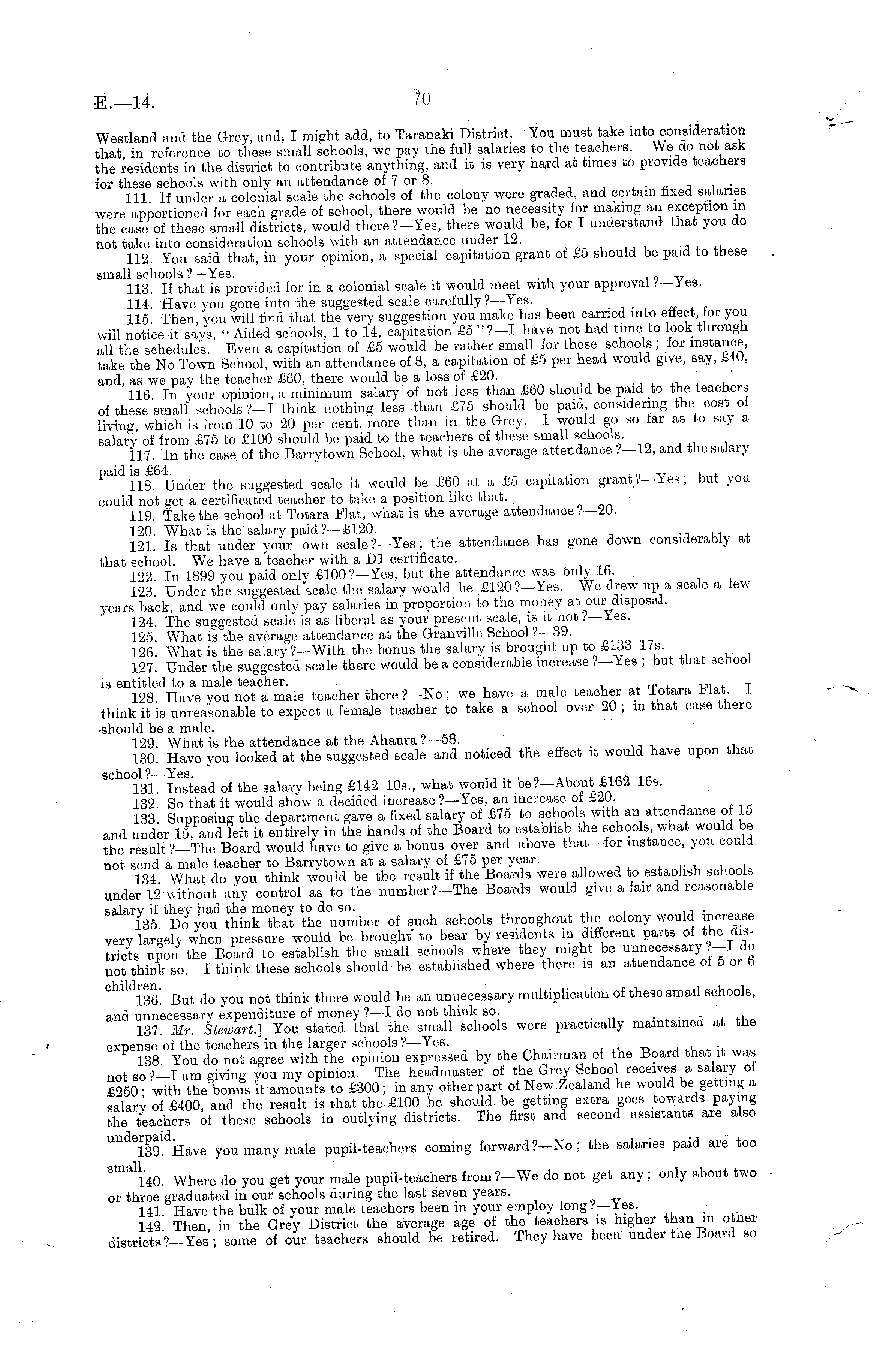 E.—14. 70

Westland and the Grey, and, I might add, to Taranaki District. You must take into consideration that, in reference to these small schools, we pay the full salaries to the teachers. We do not ask the residents in the district to contribute anything, and it is very hard at times to provide teachers for these schools with only an attendance of 7 or 8.

111. If under a colonial scale the schools of the colony were graded, and certain fixed salaries were apportioned for each grade of school, there would be no necessity for making an exception in the case of these small districts, would there?—Yes, there would be, for I understand that you do not take into consideration schools with an attendance under 12.

112. You said that, in your opinion, a special capitation grant of £5 should be paid to these small schools?—Yes.

113. If that is provided for in a colonial scale it would meet with your approval?—Yes.

114. Have you gone into the suggested scale carefully?—Yes.

115. Then, you will find that the very suggestion you make has been carried into effect, for you will notice it says, "Aided schools, 1 to 14, capitation £5"?—I have not had time to look through all the schedules. Even a capitation of £5 would be rather small for these schools; for instance, take the No Town School, with an attendance of 8, a capitation of £5 per head would give, say, £40, and, as we pay the teacher £60, there would be a loss of £20.

116. In your opinion, a minimum salary of not less than £60 should be paid to the teachers of these small schools?—I think nothing less than £75 should be paid, considering the cost of living, which is from 10 to 20 per cent. more than in the Grey. I would go so far as to say a salary of from £75 to £100 should be paid to the teachers of these small schools.

117. In the case of the Barrytown School, what is the average attendance?—12, and the salary paid is £64.

118. Under the suggested scale it would be £60 at a £5 capitation grant?—Yes; but you could not get a certificated teacher to take a position like that.

119. Take the school at Totara Flat, what is the average attendance?—20.

120. What is the salary paid?—£120.

121. Is that under your own scale?—Yes; the attendance has gone down considerably at that school. We have a teacher with a D1 certificate.

122. In 1899 you paid only £100?—Yes, but the attendance was only 16.

123. Under the suggested scale the salary would be £120?—Yes. We drew up a scale a few years back, and we could only pay salaries in proportion to the money at our disposal.

124. The suggested scale is as liberal as your present scale, is it not?—Yes.

125. What is the average attendance at the Granville School?—39.

126. What is the salary?—With the bonus the salary is brought up to £133 17s.

127. Under the suggested scale there would be a considerable increase?—Yes; but that school is entitled to a male teacher.

128. Have you not a male teacher there?—No; we have a male teacher at Totara Flat. I think it is unreasonable to expect a female teacher to take a school over 20; in that case there should be a male.

129. What is the attendance at the Ahaura?—58.

130. Have you looked at the suggested scale and noticed the effect it would have upon that school?—Yes.

131. Instead of the salary being £142 10s., what would it be?—About £162 16s.

132. So that it would show a decided increase?—Yes, an increase of £20.

133. Supposing the department gave a fixed salary of £75 to schools with an attendance of 15 and under 15, and left it entirely in the hands of the Board to establish the schools, what would be the result?—The Board would have to give a bonus over and above that—for instance, you could not send a male teacher to Barrytown at a salary of £75 per year.

134. What do you think would be the result if the Boards were allowed to establish schools under 12 without any control as to the number?—The Boards would give a fair and reasonable salary if they had the money to do so.

135. Do you think that the number of such schools throughout the colony would increase very largely when pressure would be brought to bear by residents in different parts of the districts upon the Board to establish the small schools where they might be unnecessary?—I do not think so. I think these schools should be established where there is an attendance of 5 or 6 children.

136. But do you not think there would be an unnecessary multiplication of these small schools, and unnecessary expenditure of money?—I do not think so.

137. Mr. Stewart.] You stated that the small schools were practically maintained at the expense of the teachers in the larger schools?—Yes.

138. You do not agree with the opinion expressed by the Chairman of the Board that it was not so?—I am giving you my opinion. The headmaster of the Grey School receives a salary of £250; with the bonus it amounts to £300; in any other part of New Zealand he would be getting a salary of £400, and the result is that the £100 he should be getting extra goes towards paying the teachers of these schools in outlying districts. The first and second assistants are also underpaid.

139. Have you many male pupil-teachers coming forward?—No; the salaries paid are too small.

140. Where do you get your male pupil-teachers from?—We do not get any; only about two or three graduated in our schools during the last seven years.

141. Have the bulk of your male teachers been in your employ long?—Yes.

142. Then, in the Grey District the average age of the teachers is higher than in other districts?—Yes; some of our teachers should be retired. They have been under the Board so